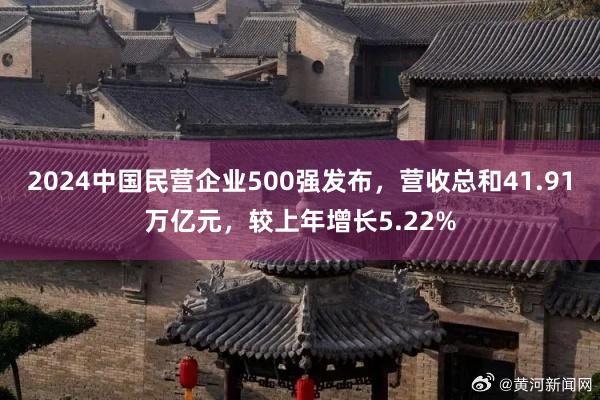 2024中国民营企业500强发布，营收总和41.91万亿元，较上年增长5.22%

@黄河新闻网